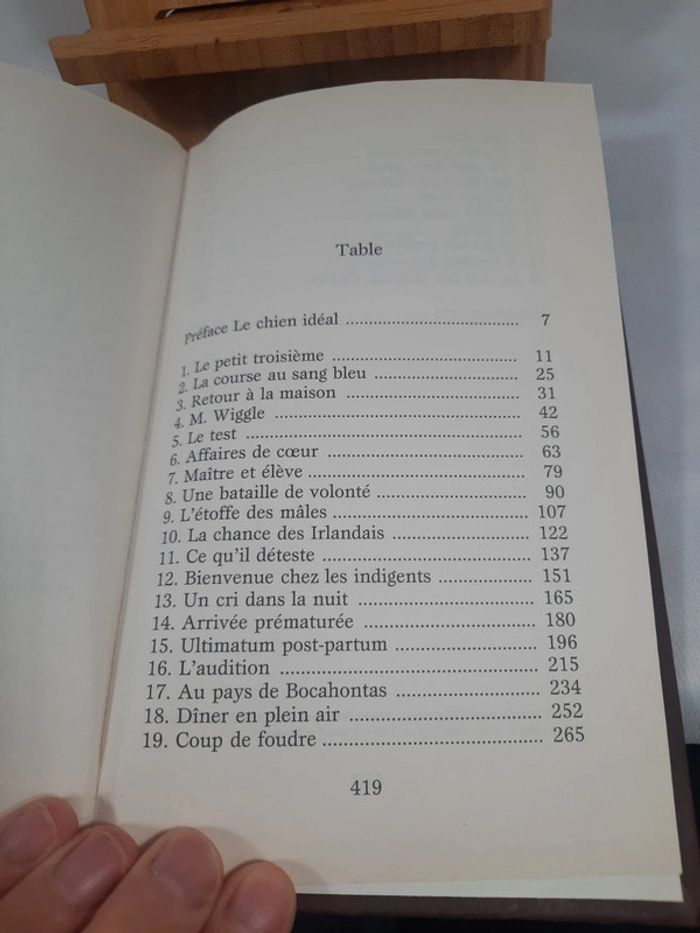 Table

Préface Le chien idéal 7

1. Le petit troisième 11
2. La course au sang bleu 25
3. Retour à la maison 31
4. M. Wiggle 42
5. Le test 56
6. Affaires de cœur 63
7. Maître et élève 79
8. Une bataille de volonté 90
9. L'étoffe des mâles 107
10. La chance des Irlandais 122
11. Ce qu'il déteste 137
12. Bienvenue chez les indigents 151
13. Un cri dans la nuit 165
14. Arrivée prématurée 180
15. Ultimatum post-partum 196
16. L'audition 215
17. Au pays de Bocahontas 234
18. Dîner en plein air 252
19. Coup de foudre 265

419